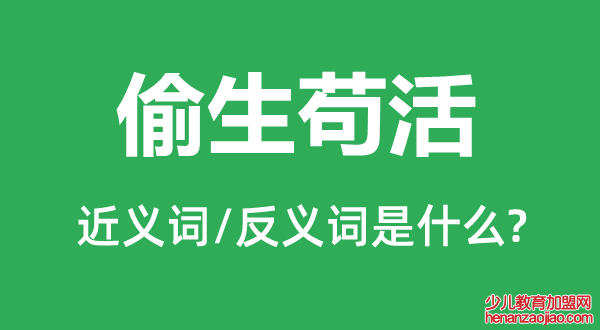 偷生苟活

近义词/反义词是什么?

少儿教育加盟网
henanzaojiao.com